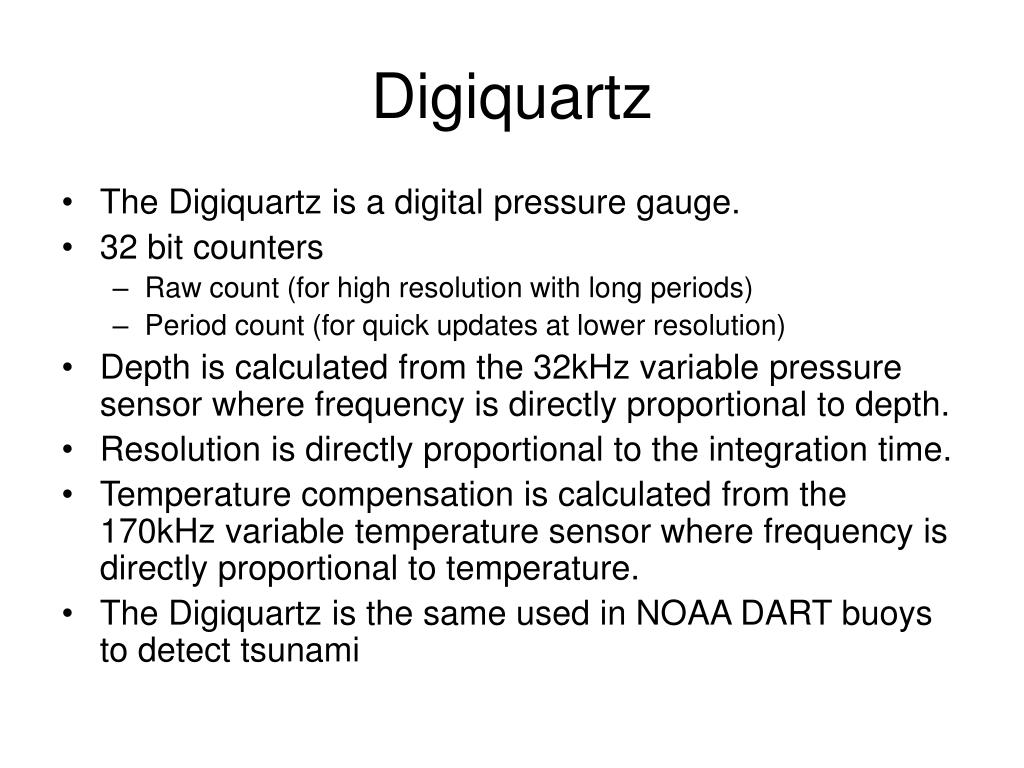 Digiquartz

• The Digiquartz is a digital pressure gauge.
• 32 bit counters
  – Raw count (for high resolution with long periods)
  – Period count (for quick updates at lower resolution)
• Depth is calculated from the 32kHz variable pressure sensor where frequency is directly proportional to depth.
• Resolution is directly proportional to the integration time.
• Temperature compensation is calculated from the 170kHz variable temperature sensor where frequency is directly proportional to temperature.
• The Digiquartz is the same used in NOAA DART buoys to detect tsunami